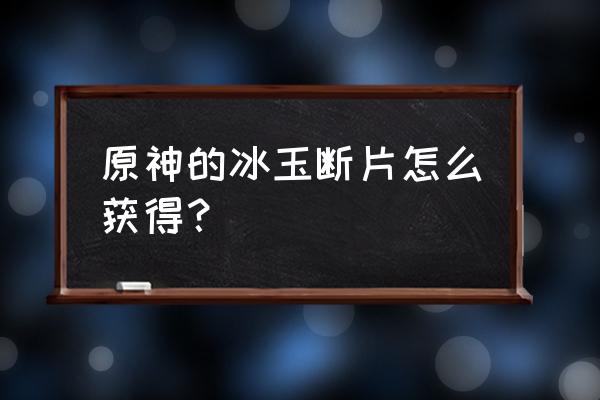 原神的冰玉断片怎么获得？